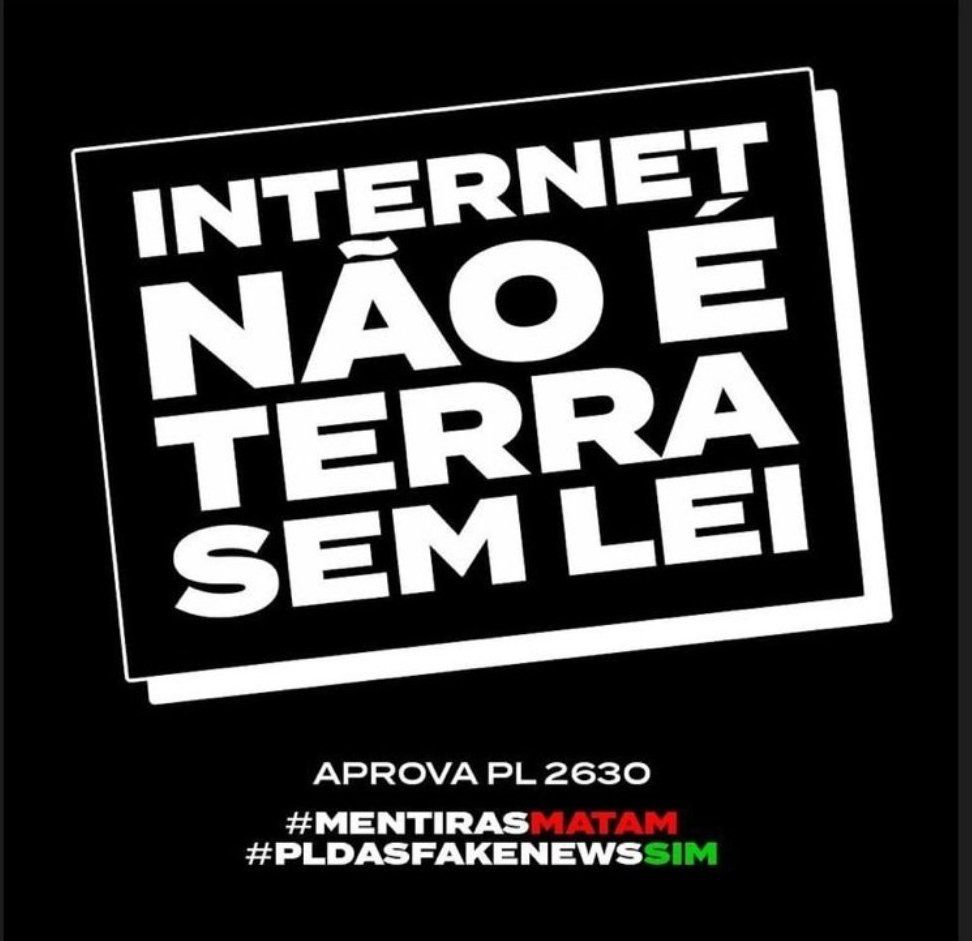 INTERNET NÃO É TERRA SEM LEI

APROVA PL 2630

#MENTIRASMATAM
#PLDASFAKENEWSSIM